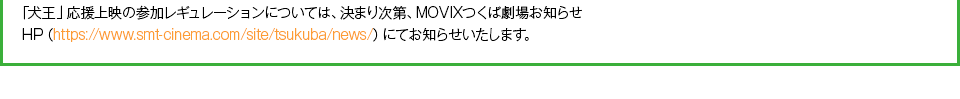 「犬王」応援上映の参加レギュレーションについては、決まり次第、MOVIXつくば劇場お知らせHP（https://www.smt-cinema.com/site/tsukuba/news/）にてお知らせいたします。